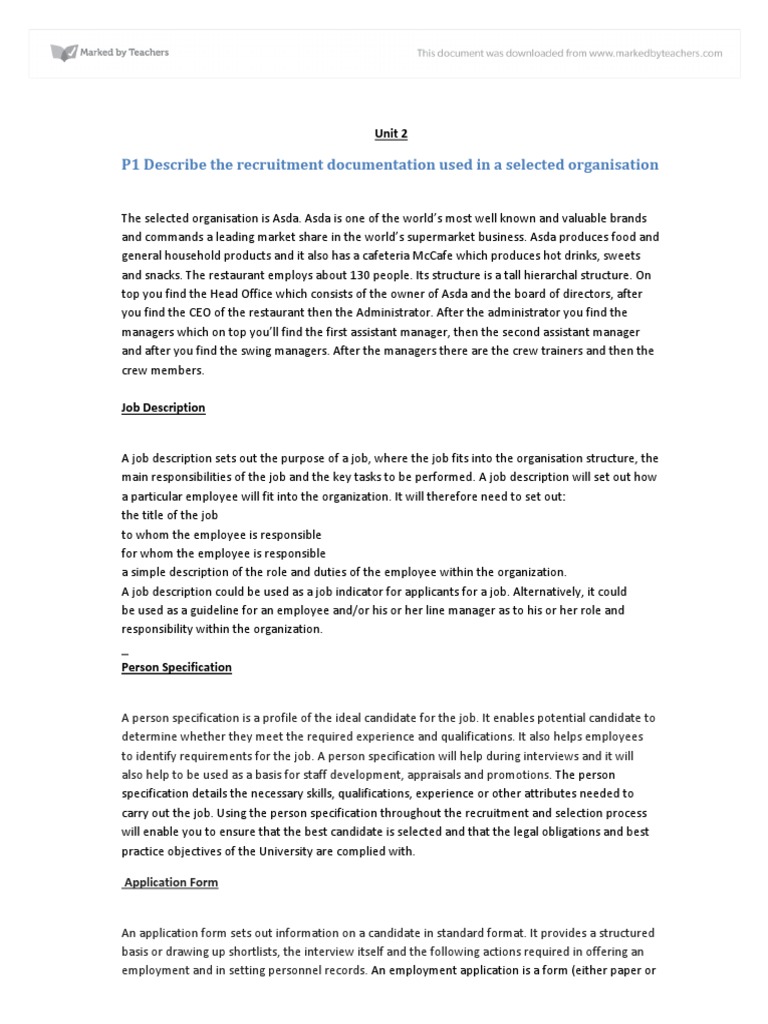 Marked by Teachers

This document was downloaded from www.markedbyteachers.com

Unit 2

P1 Describe the recruitment documentation used in a selected organisation

The selected organisation is Asda. Asda is one of the world's most well known and valuable brands and commands a leading market share in the world's supermarket business. Asda produces food and general household products and it also has a cafeteria McCafe which produces hot drinks, sweets and snacks. The restaurant employs about 130 people. Its structure is a tall hierarchal structure. On top you find the Head Office which consists of the owner of Asda and the board of directors, after you find the CEO of the restaurant then the Administrator. After the administrator you find the managers which on top you'll find the first assistant manager, then the second assistant manager and after you find the swing managers. After the managers there are the crew trainers and then the crew members.

Job Description

A job description sets out the purpose of a job, where the job fits into the organisation structure, the main responsibilities of the job and the key tasks to be performed. A job description will set out how a particular employee will fit into the organization. It will therefore need to set out:
the title of the job
to whom the employee is responsible
for whom the employee is responsible
a simple description of the role and duties of the employee within the organization.
A job description could be used as a job indicator for applicants for a job. Alternatively, it could be used as a guideline for an employee and/or his or her line manager as to his or her role and responsibility within the organization.

Person Specification

A person specification is a profile of the ideal candidate for the job. It enables potential candidate to determine whether they meet the required experience and qualifications. It also helps employees to identify requirements for the job. A person specification will help during interviews and it will also help to be used as a basis for staff development, appraisals and promotions. The person specification details the necessary skills, qualifications, experience or other attributes needed to carry out the job. Using the person specification throughout the recruitment and selection process will enable you to ensure that the best candidate is selected and that the legal obligations and best practice objectives of the University are complied with.

Application Form

An application form sets out information on a candidate in standard format. It provides a structured basis or drawing up shortlists, the interview itself and the following actions required in offering an employment and in setting personnel records. An employment application is a form (either paper or